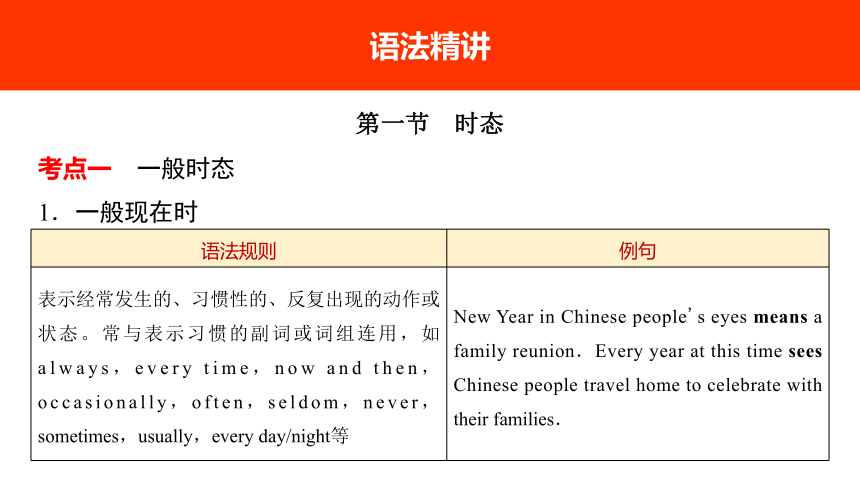 语法精讲

第一节　时态

考点一　一般时态

1．一般现在时

| 语法规则 | 例句 |
|---|---|
| 表示经常发生的、习惯性的、反复出现的动作或状态。常与表示习惯的副词或词组连用，如always，every time，now and then，occasionally，often，seldom，never，sometimes，usually，every day/night等 | New Year in Chinese people's eyes **means** a family reunion．Every year at this time **sees** Chinese people travel home to celebrate with their families． |